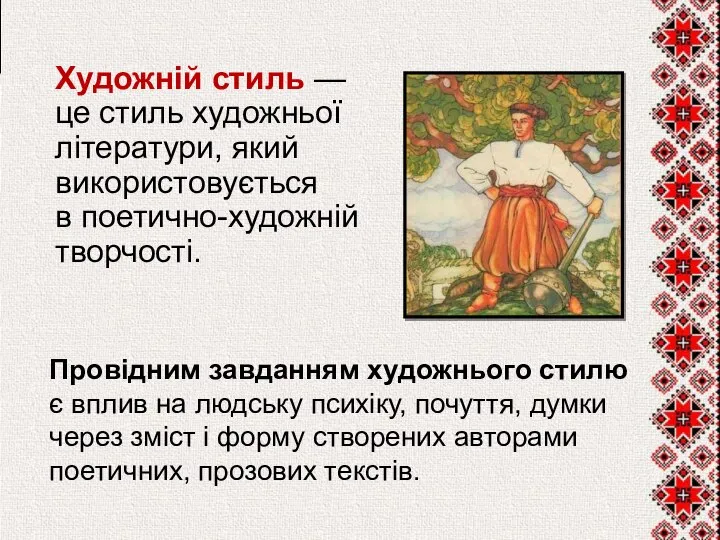 Художній стиль — це стиль художньої літератури, який використовується в поетично-художній творчості.

Провідним завданням художнього стилю є вплив на людську психіку, почуття, думки через зміст і форму створених авторами поетичних, прозових текстів.